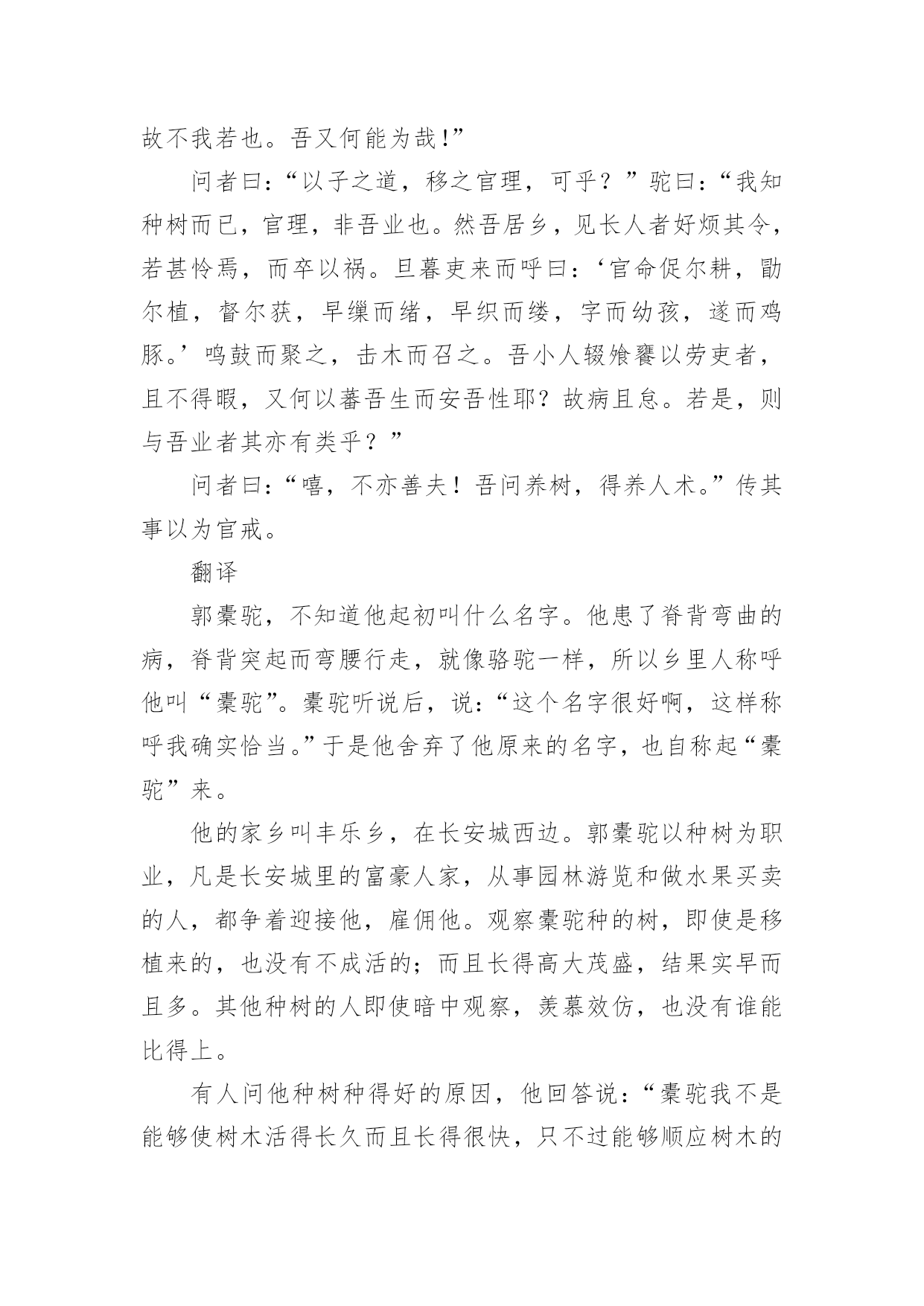 故不我若也。吾又何能为哉！”

问者曰：“以子之道，移之官理，可乎？”驼曰：“我知种树而已，官理，非吾业也。然吾居乡，见长人者好烦其令，若甚怜焉，而卒以祸。旦暮吏来而呼曰：‘官命促尔耕，勖尔植，督尔获，早缫而绪，早织而缕，字而幼孩，遂而鸡豚。’鸣鼓而聚之，击木而召之。吾小人辍飧饔以劳吏者，且不得暇，又何以蕃吾生而安吾性耶？故病且怠。若是，则与吾业者其亦有类乎？”

问者曰：“嘻，不亦善夫！吾问养树，得养人术。”传其事以为官戒。

翻译

郭橐驼，不知道他起初叫什么名字。他患了脊背弯曲的病，脊背突起而弯腰行走，就像骆驼一样，所以乡里人称呼他叫“橐驼”。橐驼听说后，说：“这个名字很好啊，这样称呼我确实恰当。”于是他舍弃了他原来的名字，也自称起“橐驼”来。

他的家乡叫丰乐乡，在长安城西边。郭橐驼以种树为职业，凡是长安城里的富豪人家，从事园林游览和做水果买卖的人，都争着迎接他，雇佣他。观察橐驼种的树，即使是移植来的，也没有不成活的；而且长得高大茂盛，结果实早而且多。其他种树的人即使暗中观察，羡慕效仿，也没有谁能比得上。

有人问他种树种得好的原因，他回答说：“橐驼我不是能够使树木活得长久而且长得很快，只不过能够顺应树木的